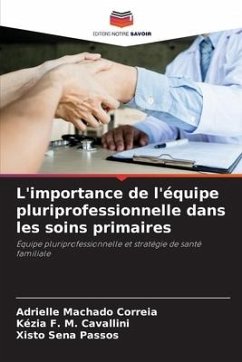 EDITIONS NOTRE SAVOIR

L'importance de l'équipe pluriprofessionnelle dans les soins primaires

Équipe pluriprofessionnelle et stratégie de santé familiale

Adrielle Machado Correia
Kézia F. M. Cavallini
Xisto Sena Passos